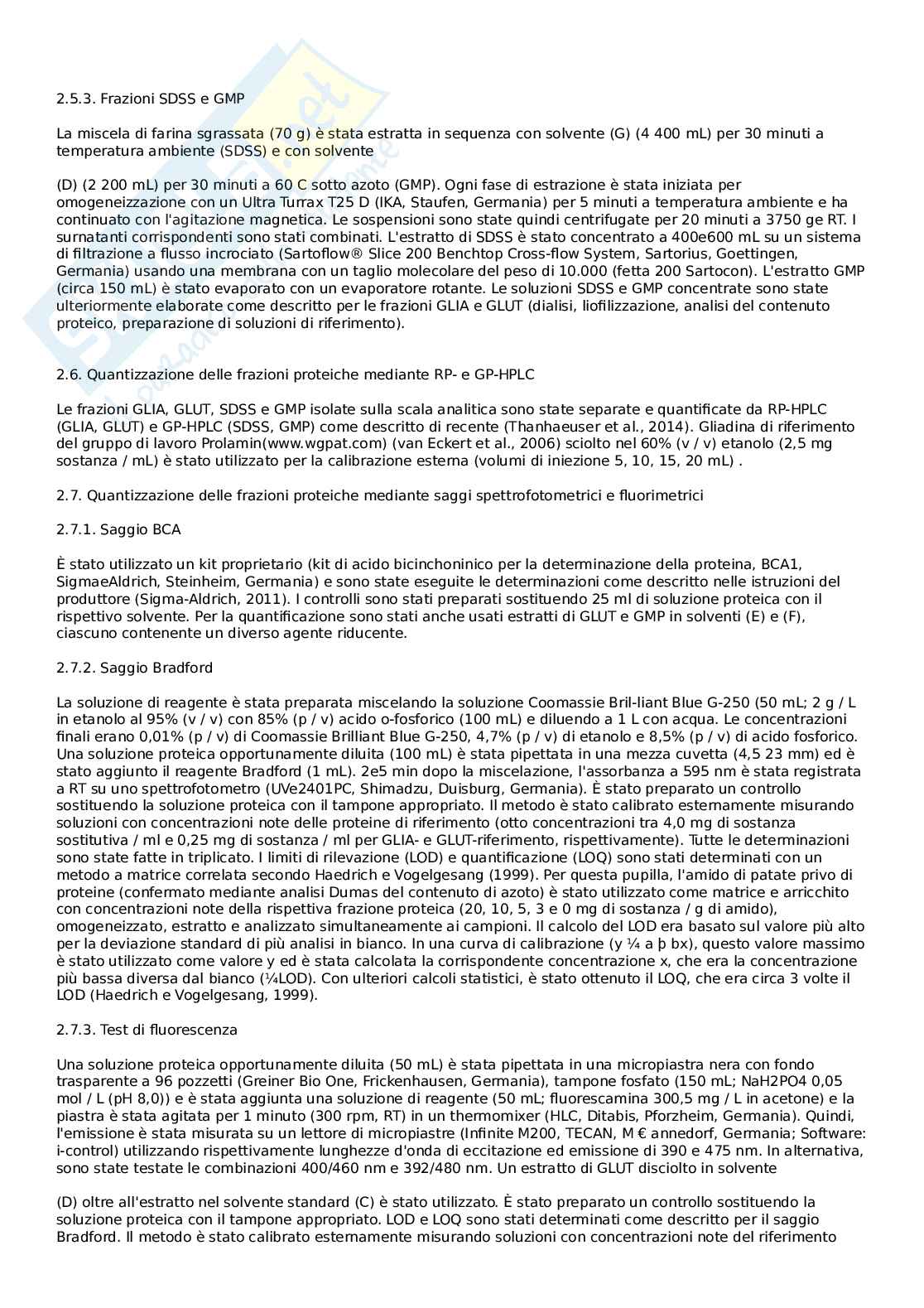 2.5.3. Frazioni SDSS e GMP

La miscela di farina sgrassata (70 g) è stata estratta in sequenza con solvente (G) (4 400 mL) per 30 minuti a temperatura ambiente (SDSS) e con solvente

(D) (2 200 mL) per 30 minuti a 60 C sotto azoto (GMP). Ogni fase di estrazione è stata iniziata per omogeneizzazione con un Ultra Turrax T25 D (IKA, Staufen, Germania) per 5 minuti a temperatura ambiente e ha continuato con l'agitazione magnetica. Le sospensioni sono state quindi centrifugate per 20 minuti a 3750 ge RT. I surnatanti corrispondenti sono stati combinati. L'estratto di SDSS è stato concentrato a 400e600 mL su un sistema di filtrazione a flusso incrociato (Sartoflow® Slice 200 Benchtop Cross-flow System, Sartorius, Goettingen, Germania) usando una membrana con un taglio molecolare del peso di 10.000 (fetta 200 Sartocon). L'estratto GMP (circa 150 mL) è stato evaporato con un evaporatore rotante. Le soluzioni SDSS e GMP concentrate sono state ulteriormente elaborate come descritto per le frazioni GLIA e GLUT (dialisi, liofilizzazione, analisi del contenuto proteico, preparazione di soluzioni di riferimento).

2.6. Quantizzazione delle frazioni proteiche mediante RP- e GP-HPLC

Le frazioni GLIA, GLUT, SDSS e GMP isolate sulla scala analitica sono state separate e quantificate da RP-HPLC (GLIA, GLUT) e GP-HPLC (SDSS, GMP) come descritto di recente (Thanhaeuser et al., 2014). Gliadina di riferimento del gruppo di lavoro Prolamin(www.wgpat.com) (van Eckert et al., 2006) sciolto nel 60% (v / v) etanolo (2,5 mg sostanza / mL) è stato utilizzato per la calibrazione esterna (volumi di iniezione 5, 10, 15, 20 mL) .

2.7. Quantizzazione delle frazioni proteiche mediante saggi spettrofotometrici e fluorimetrici

2.7.1. Saggio BCA

È stato utilizzato un kit proprietario (kit di acido bicinchoninico per la determinazione della proteina, BCA1, SigmaeAldrich, Steinheim, Germania) e sono state eseguite le determinazioni come descritto nelle istruzioni del produttore (Sigma-Aldrich, 2011). I controlli sono stati preparati sostituendo 25 ml di soluzione proteica con il rispettivo solvente. Per la quantificazione sono stati anche usati estratti di GLUT e GMP in solventi (E) e (F), ciascuno contenente un diverso agente riducente.

2.7.2. Saggio Bradford

La soluzione di reagente è stata preparata miscelando la soluzione Coomassie Bril-liant Blue G-250 (50 mL; 2 g / L in etanolo al 95% (v / v) con 85% (p / v) acido o-fosforico (100 mL) e diluendo a 1 L con acqua. Le concentrazioni finali erano 0,01% (p / v) di Coomassie Brilliant Blue G-250, 4,7% (p / v) di etanolo e 8,5% (p / v) di acido fosforico. Una soluzione proteica opportunamente diluita (100 mL) è stata pipettata in una mezza cuvetta (4,5 23 mm) ed è stato aggiunto il reagente Bradford (1 mL). 2e5 min dopo la miscelazione, l'assorbanza a 595 nm è stata registrata a RT su uno spettrofotometro (UVe2401PC, Shimadzu, Duisburg, Germania). È stato preparato un controllo sostituendo la soluzione proteica con il tampone appropriato. Il metodo è stato calibrato esternamente misurando soluzioni con concentrazioni note delle proteine di riferimento (otto concentrazioni tra 4,0 mg di sostanza sostitutiva / ml e 0,25 mg di sostanza / ml per GLIA- e GLUT-riferimento, rispettivamente). Tutte le determinazioni sono state fatte in triplicato. I limiti di rilevazione (LOD) e quantificazione (LOQ) sono stati determinati con un metodo a matrice correlata secondo Haedrich e Vogelgesang (1999). Per questa pupilla, l'amido di patate privo di proteine (confermato mediante analisi Dumas del contenuto di azoto) è stato utilizzato come matrice e arricchito con concentrazioni note della rispettiva frazione proteica (20, 10, 5, 3 e 0 mg di sostanza / g di amido), omogeneizzato, estratto e analizzato simultaneamente ai campioni. Il calcolo del LOD era basato sul valore più alto per la deviazione standard di più analisi in bianco. In una curva di calibrazione (y ¼ a þ bx), questo valore massimo è stato utilizzato come valore y ed è stata calcolata la corrispondente concentrazione x, che era la concentrazione più bassa diversa dal bianco (¼LOD). Con ulteriori calcoli statistici, è stato ottenuto il LOQ, che era circa 3 volte il LOD (Haedrich e Vogelgesang, 1999).

2.7.3. Test di fluorescenza

Una soluzione proteica opportunamente diluita (50 mL) è stata pipettata in una micropiastra nera con fondo trasparente a 96 pozzetti (Greiner Bio One, Frickenhausen, Germania), tampone fosfato (150 mL; NaH2PO4 0,05 mol / L (pH 8,0)) e è stata aggiunta una soluzione di reagente (50 mL; fluorescamina 300,5 mg / L in acetone) e la piastra è stata agitata per 1 minuto (300 rpm, RT) in un thermomixer (HLC, Ditabis, Pforzheim, Germania). Quindi, l'emissione è stata misurata su un lettore di micropiastre (Infinite M200, TECAN, M € annedorf, Germania; Software: i-control) utilizzando rispettivamente lunghezze d'onda di eccitazione ed emissione di 390 e 475 nm. In alternativa, sono state testate le combinazioni 400/460 nm e 392/480 nm. Un estratto di GLUT disciolto in solvente

(D) oltre all'estratto nel solvente standard (C) è stato utilizzato. È stato preparato un controllo sostituendo la soluzione proteica con il tampone appropriato. LOD e LOQ sono stati determinati come descritto per il saggio Bradford. Il metodo è stato calibrato esternamente misurando soluzioni con concentrazioni note del riferimento